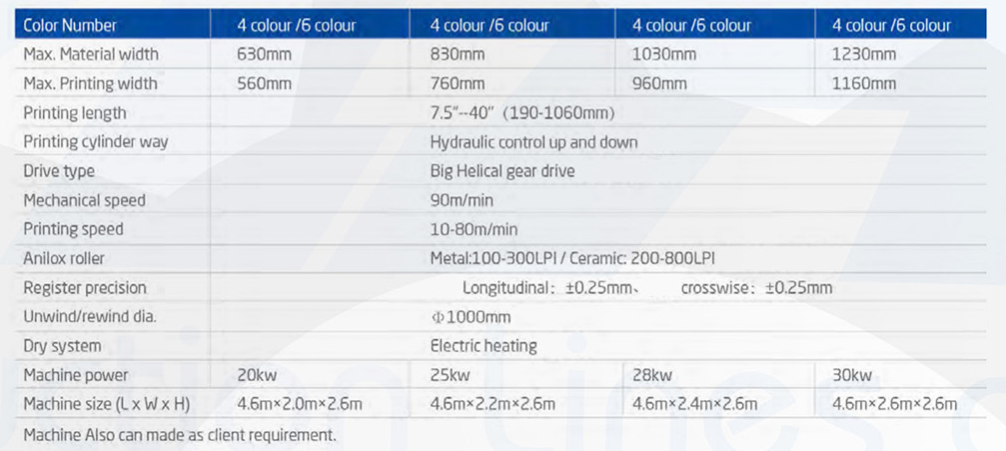 | Color Number | 4 colour /6 colour | 4 colour /6 colour | 4 colour /6 colour | 4 colour /6 colour |
|---|---|---|---|---|
| Max. Material width | 630mm | 830mm | 1030mm | 1230mm |
| Max. Printing width | 560mm | 760mm | 960mm | 1160mm |
| Printing length | 7.5"--40" (190-1060mm) | | | |
| Printing cylinder way | Hydraulic control up and down | | | |
| Drive type | Big Helical gear drive | | | |
| Mechanical speed | 90m/min | | | |
| Printing speed | 10-80m/min | | | |
| Anilox roller | Metal:100-300LPI / Ceramic: 200-800LPI | | | |
| Register precision | Longitudinal: ±0.25mm、 crosswise: ±0.25mm | | | |
| Unwind/rewind dia. | Φ1000mm | | | |
| Dry system | Electric heating | | | |
| Machine power | 20kw | 25kw | 28kw | 30kw |
| Machine size (L x W x H) | 4.6m×2.0m×2.6m | 4.6m×2.2m×2.6m | 4.6m×2.4m×2.6m | 4.6m×2.6m×2.6m |

Machine Also can made as client requirement.